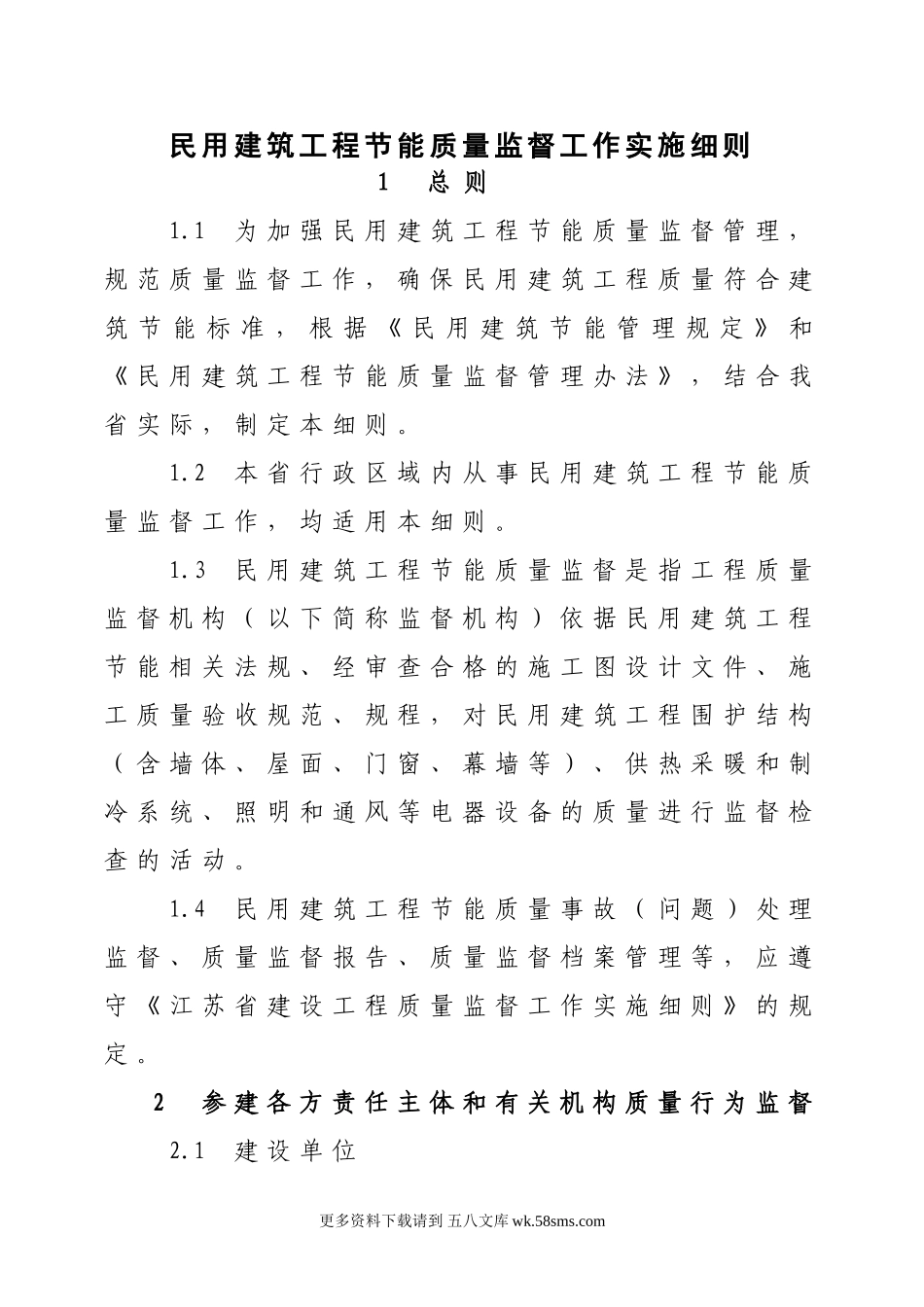 民用建筑工程节能质量监督工作实施细则

1 总则

1.1 为加强民用建筑工程节能质量监督管理，规范质量监督工作，确保民用建筑工程质量符合建筑节能标准，根据《民用建筑节能管理规定》和《民用建筑工程节能质量监督管理办法》，结合我省实际，制定本细则。

1.2 本省行政区域内从事民用建筑工程节能质量监督工作，均适用本细则。

1.3 民用建筑工程节能质量监督是指工程质量监督机构（以下简称监督机构）依据民用建筑工程节能相关法规、经审查合格的施工图设计文件、施工质量验收规范、规程，对民用建筑工程围护结构（含墙体、屋面、门窗、幕墙等）、供热采暖和制冷系统、照明和通风等电器设备的质量进行监督检查的活动。

1.4 民用建筑工程节能质量事故（问题）处理监督、质量监督报告、质量监督档案管理等，应遵守《江苏省建设工程质量监督工作实施细则》的规定。

2 参建各方责任主体和有关机构质量行为监督

2.1 建设单位

更多资料下载请到 五八文库 wk.58sms.com